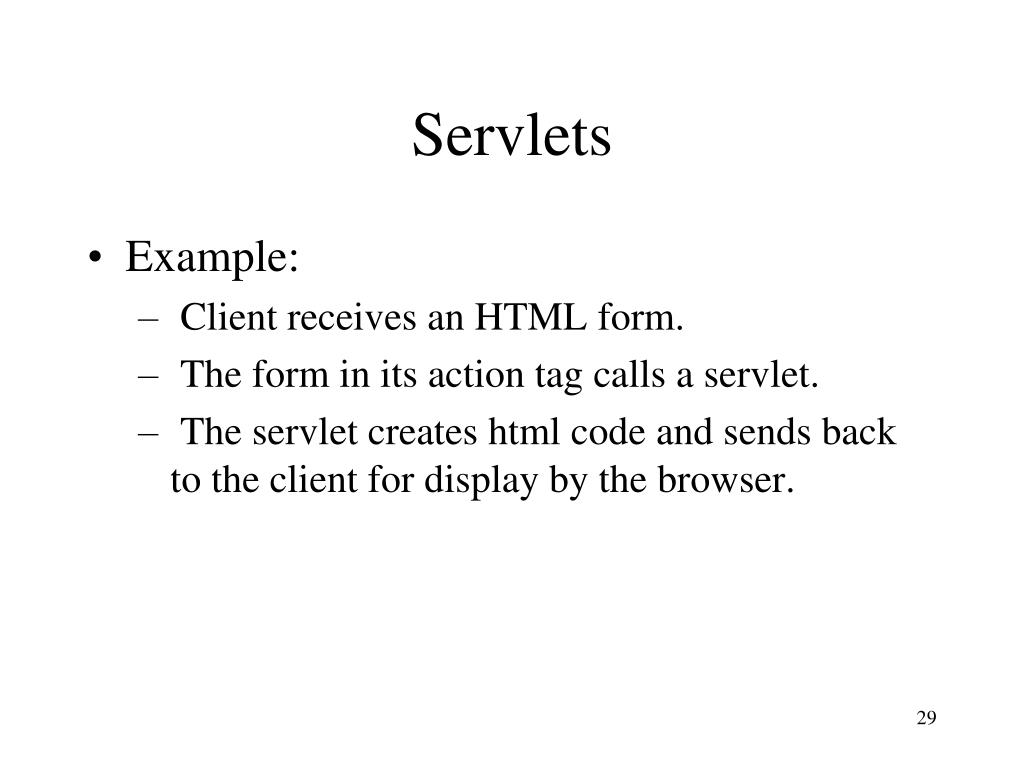 Servlets

• Example:
– Client receives an HTML form.
– The form in its action tag calls a servlet.
– The servlet creates html code and sends back to the client for display by the browser.

29